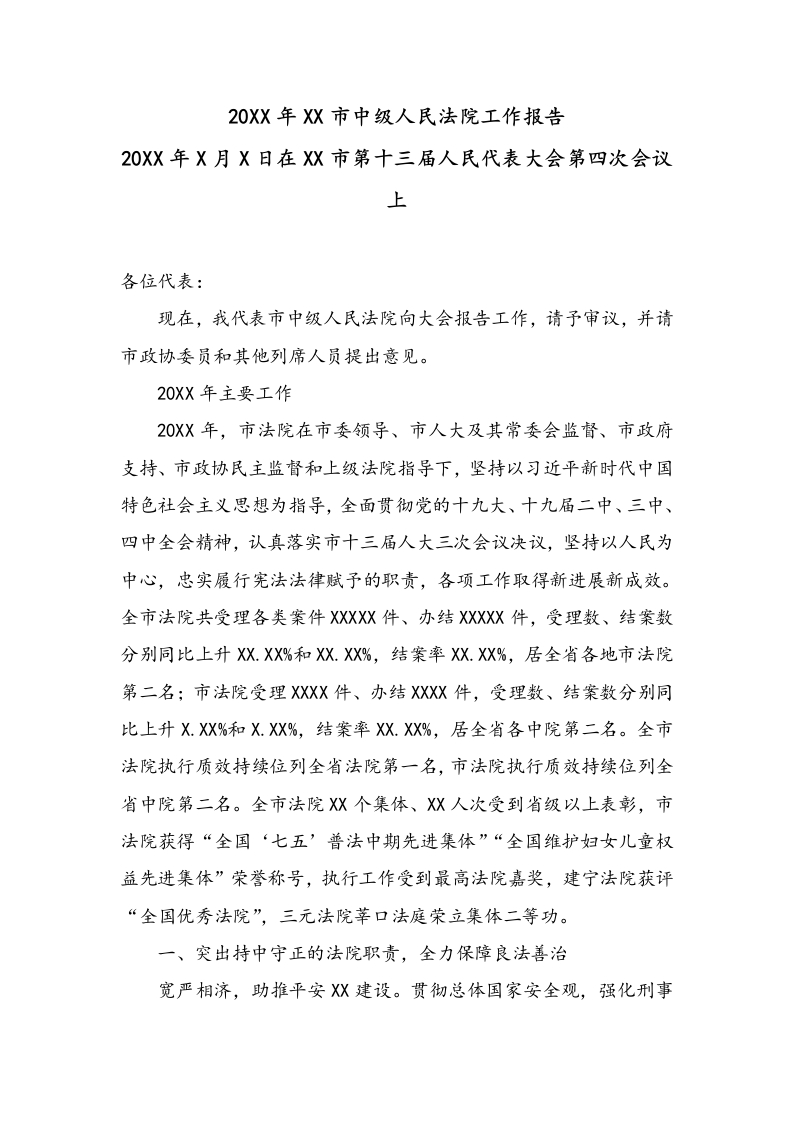 20XX 年 XX 市中级人民法院工作报告

20XX 年 X 月 X 日在 XX 市第十三届人民代表大会第四次会议上

各位代表：

现在，我代表市中级人民法院向大会报告工作，请予审议，并请市政协委员和其他列席人员提出意见。

20XX 年主要工作

20XX 年，市法院在市委领导、市人大及其常委会监督、市政府支持、市政协民主监督和上级法院指导下，坚持以习近平新时代中国特色社会主义思想为指导，全面贯彻党的十九大、十九届二中、三中、四中全会精神，认真落实市十三届人大三次会议决议，坚持以人民为中心，忠实履行宪法法律赋予的职责，各项工作取得新进展新成效。全市法院共受理各类案件 XXXXX 件、办结 XXXXX 件，受理数、结案数分别同比上升 XX.XX%和 XX.XX%，结案率 XX.XX%，居全省各地市法院第二名；市法院受理 XXXX 件、办结 XXXX 件，受理数、结案数分别同比上升 X.XX%和 X.XX%，结案率 XX.XX%，居全省各中院第二名。全市法院执行质效持续位列全省法院第一名，市法院执行质效持续位列全省中院第二名。全市法院 XX 个集体、XX 人次受到省级以上表彰，市法院获得“全国‘七五’普法中期先进集体”“全国维护妇女儿童权益先进集体”荣誉称号，执行工作受到最高法院嘉奖，建宁法院获评“全国优秀法院”，三元法院莘口法庭荣立集体二等功。

一、突出持中守正的法院职责，全力保障良法善治

宽严相济，助推平安 XX 建设。贯彻总体国家安全观，强化刑事